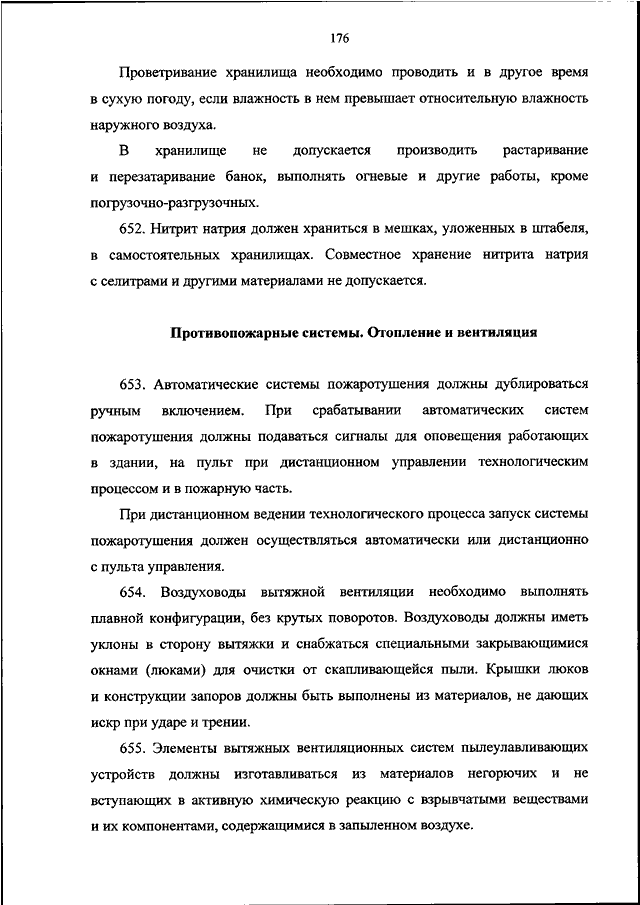 176

Проветривание хранилища необходимо проводить и в другое время в сухую погоду, если влажность в нем превышает относительную влажность наружного воздуха.

В хранилище не допускается производить растаривание и перезатаривание банок, выполнять огневые и другие работы, кроме погрузочно-разгрузочных.

652. Нитрит натрия должен храниться в мешках, уложенных в штабеля, в самостоятельных хранилищах. Совместное хранение нитрита натрия с селитрами и другими материалами не допускается.

Противопожарные системы. Отопление и вентиляция

653. Автоматические системы пожаротушения должны дублироваться ручным включением. При срабатывании автоматических систем пожаротушения должны подаваться сигналы для оповещения работающих в здании, на пульт при дистанционном управлении технологическим процессом и в пожарную часть.

При дистанционном ведении технологического процесса запуск системы пожаротушения должен осуществляться автоматически или дистанционно с пульта управления.

654. Воздуховоды вытяжной вентиляции необходимо выполнять плавной конфигурации, без крутых поворотов. Воздуховоды должны иметь уклоны в сторону вытяжки и снабжаться специальными закрывающимися окнами (люками) для очистки от скапливающейся пыли. Крышки люков и конструкции запоров должны быть выполнены из материалов, не дающих искр при ударе и трении.

655. Элементы вытяжных вентиляционных систем пылеулавливающих устройств должны изготавливаться из материалов негорючих и не вступающих в активную химическую реакцию с взрывчатыми веществами и их компонентами, содержащимися в запыленном воздухе.